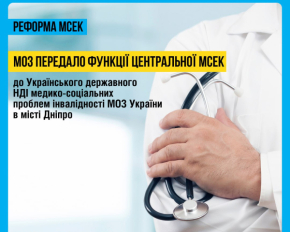 РЕФОРМА МСЕК

МОЗ ПЕРЕДАЛО ФУНКЦІЇ ЦЕНТРАЛЬНОЇ МСЕК

до Українського державного НДІ медико-соціальних проблем інвалідності МОЗ України в місті Дніпро